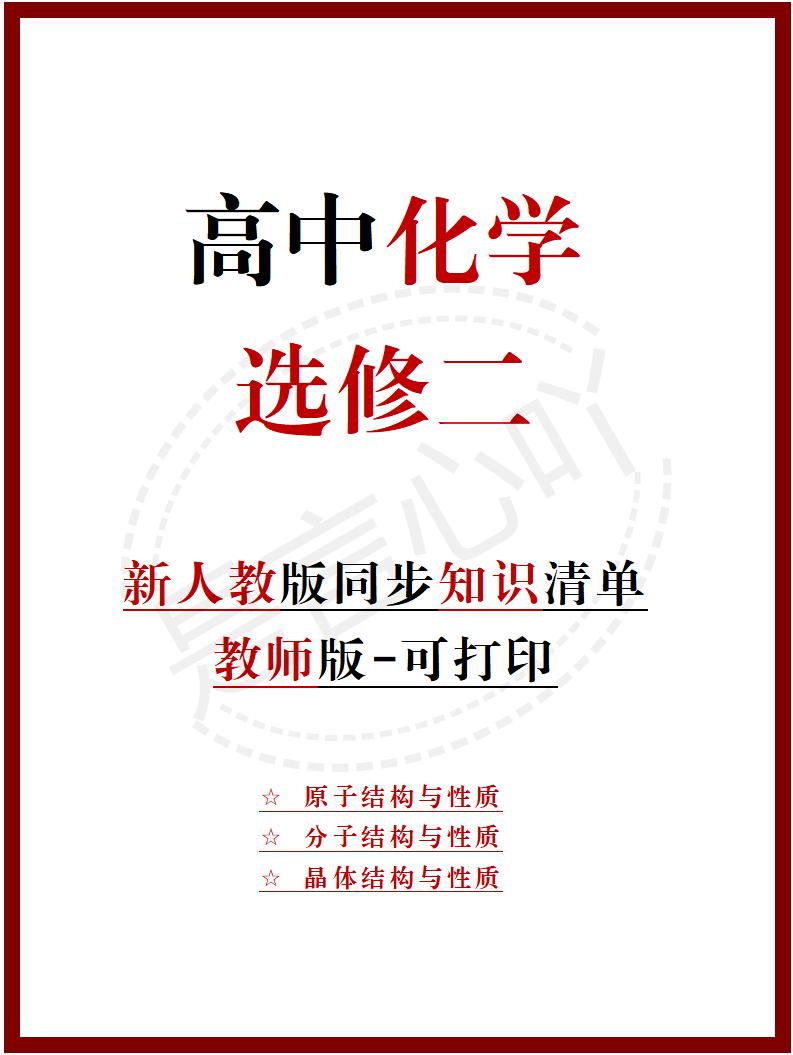 高中化学

选修二

新人教版同步知识清单

教师版-可打印

☆ 原子结构与性质

☆ 分子结构与性质

☆ 晶体结构与性质